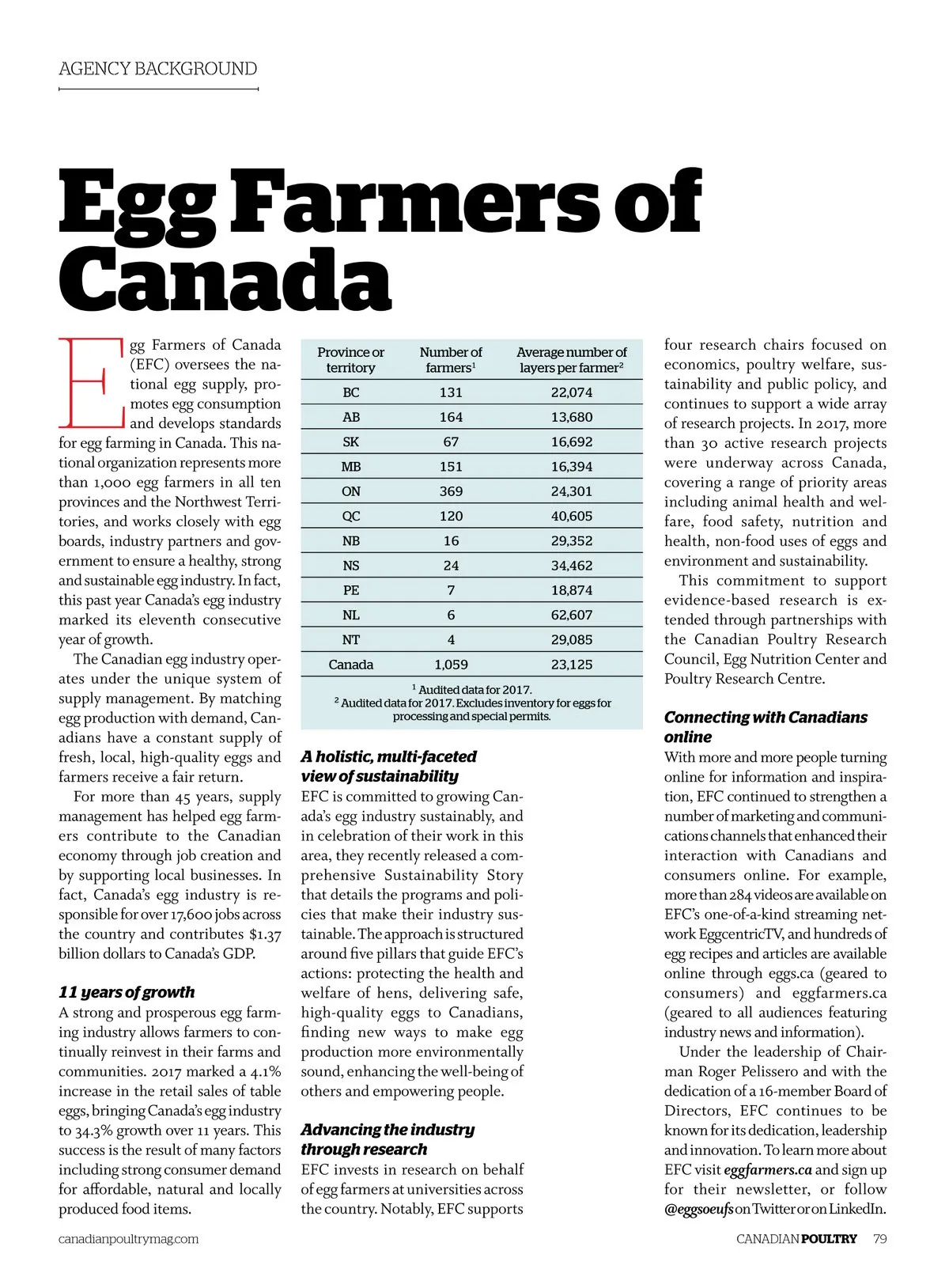 AGENCY BACKGROUND

Egg Farmers of Canada

Egg Farmers of Canada (EFC) oversees the national egg supply, promotes egg consumption and develops standards for egg farming in Canada. This national organization represents more than 1,000 egg farmers in all ten provinces and the Northwest Territories, and works closely with egg boards, industry partners and government to ensure a healthy, strong and sustainable egg industry. In fact, this past year Canada's egg industry marked its eleventh consecutive year of growth.

The Canadian egg industry operates under the unique system of supply management. By matching egg production with demand, Canadians have a constant supply of fresh, local, high-quality eggs and farmers receive a fair return.

For more than 45 years, supply management has helped egg farmers contribute to the Canadian economy through job creation and by supporting local businesses. In fact, Canada's egg industry is responsible for over 17,600 jobs across the country and contributes $1.37 billion dollars to Canada's GDP.

11 years of growth

A strong and prosperous egg farming industry allows farmers to continually reinvest in their farms and communities. 2017 marked a 4.1% increase in the retail sales of table eggs, bringing Canada's egg industry to 34.3% growth over 11 years. This success is the result of many factors including strong consumer demand for affordable, natural and locally produced food items.

| Province or territory | Number of farmers$^1$ | Average number of layers per farmer$^2$ |
|---|---|---|
| BC | 131 | 22,074 |
| AB | 164 | 13,680 |
| SK | 67 | 16,692 |
| MB | 151 | 16,394 |
| ON | 369 | 24,301 |
| QC | 120 | 40,605 |
| NB | 16 | 29,352 |
| NS | 24 | 34,462 |
| PE | 7 | 18,874 |
| NL | 6 | 62,607 |
| NT | 4 | 29,085 |
| Canada | 1,059 | 23,125 |

$^1$ Audited data for 2017.
$^2$ Audited data for 2017. Excludes inventory for eggs for processing and special permits.

A holistic, multi-faceted view of sustainability

EFC is committed to growing Canada's egg industry sustainably, and in celebration of their work in this area, they recently released a comprehensive Sustainability Story that details the programs and policies that make their industry sustainable. The approach is structured around five pillars that guide EFC's actions: protecting the health and welfare of hens, delivering safe, high-quality eggs to Canadians, finding new ways to make egg production more environmentally sound, enhancing the well-being of others and empowering people.

Advancing the industry through research

EFC invests in research on behalf of egg farmers at universities across the country. Notably, EFC supports four research chairs focused on economics, poultry welfare, sustainability and public policy, and continues to support a wide array of research projects. In 2017, more than 30 active research projects were underway across Canada, covering a range of priority areas including animal health and welfare, food safety, nutrition and health, non-food uses of eggs and environment and sustainability.

This commitment to support evidence-based research is extended through partnerships with the Canadian Poultry Research Council, Egg Nutrition Center and Poultry Research Centre.

Connecting with Canadians online

With more and more people turning online for information and inspiration, EFC continued to strengthen a number of marketing and communications channels that enhanced their interaction with Canadians and consumers online. For example, more than 284 videos are available on EFC's one-of-a-kind streaming network EggcentricTV, and hundreds of egg recipes and articles are available online through eggs.ca (geared to consumers) and eggfarmers.ca (geared to all audiences featuring industry news and information).

Under the leadership of Chairman Roger Pelissero and with the dedication of a 16-member Board of Directors, EFC continues to be known for its dedication, leadership and innovation. To learn more about EFC visit eggfarmers.ca and sign up for their newsletter, or follow @eggsoeufs on Twitter or on LinkedIn.

canadianpoultrymag.com

CANADIAN POULTRY 79